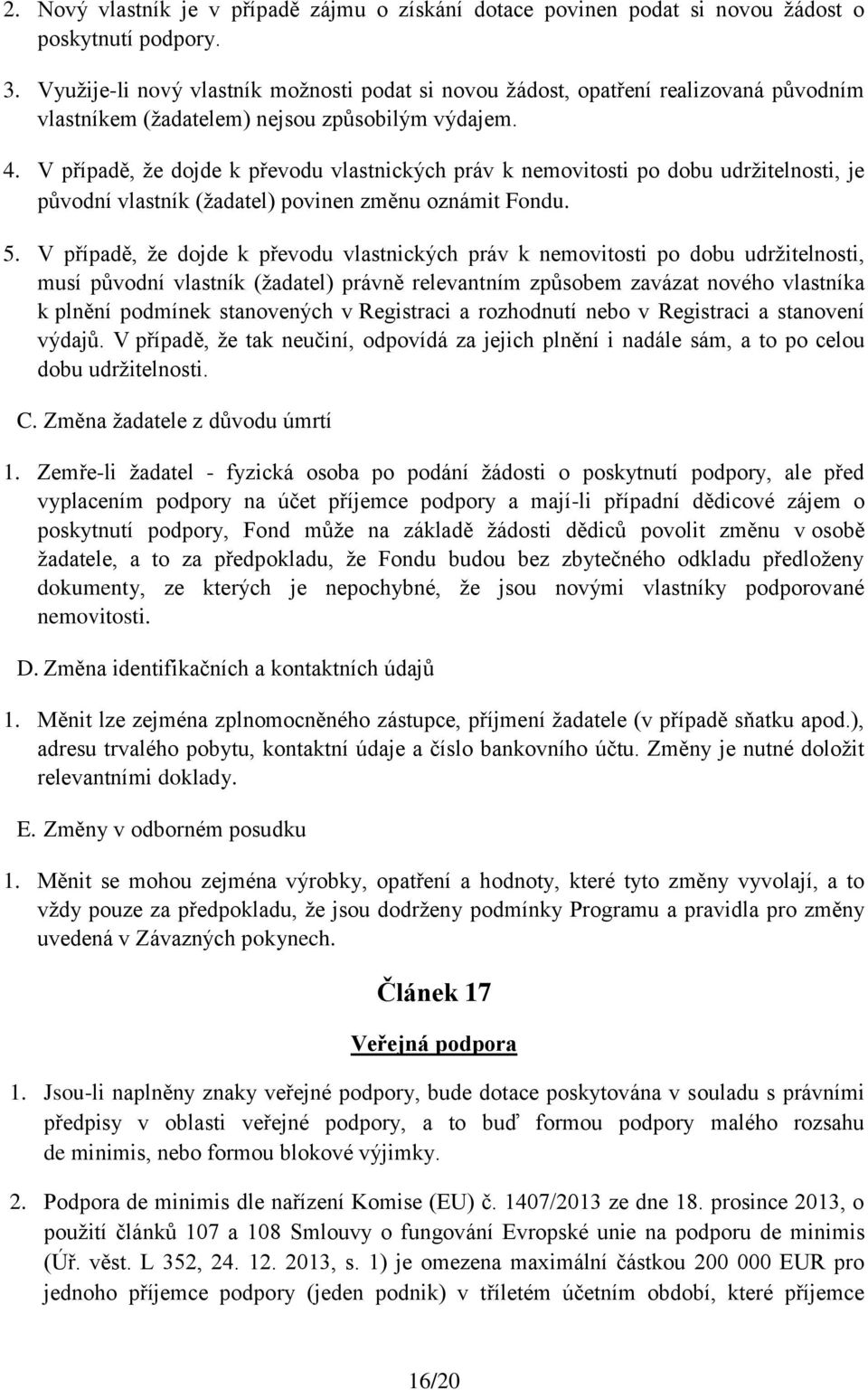 2. Nový vlastník je v případě zájmu o získání dotace povinen podat si novou žádost o poskytnutí podpory.

3. Využije-li nový vlastník možnosti podat si novou žádost, opatření realizovaná původním vlastníkem (žadatelem) nejsou způsobilým výdajem.

4. V případě, že dojde k převodu vlastnických práv k nemovitosti po dobu udržitelnosti, je původní vlastník (žadatel) povinen změnu oznámit Fondu.

5. V případě, že dojde k převodu vlastnických práv k nemovitosti po dobu udržitelnosti, musí původní vlastník (žadatel) právně relevantním způsobem zavázat nového vlastníka k plnění podmínek stanovených v Registraci a rozhodnutí nebo v Registraci a stanovení výdajů. V případě, že tak neučiní, odpovídá za jejich plnění i nadále sám, a to po celou dobu udržitelnosti.

C. Změna žadatele z důvodu úmrtí

1. Zemře-li žadatel - fyzická osoba po podání žádosti o poskytnutí podpory, ale před vyplacením podpory na účet příjemce podpory a mají-li případní dědicové zájem o poskytnutí podpory, Fond může na základě žádosti dědiců povolit změnu v osobě žadatele, a to za předpokladu, že Fondu budou bez zbytečného odkladu předloženy dokumenty, ze kterých je nepochybné, že jsou novými vlastníky podporované nemovitosti.

D. Změna identifikačních a kontaktních údajů

1. Měnit lze zejména zplnomocněného zástupce, příjmení žadatele (v případě sňatku apod.), adresu trvalého pobytu, kontaktní údaje a číslo bankovního účtu. Změny je nutné doložit relevantními doklady.

E. Změny v odborném posudku

1. Měnit se mohou zejména výrobky, opatření a hodnoty, které tyto změny vyvolají, a to vždy pouze za předpokladu, že jsou dodrženy podmínky Programu a pravidla pro změny uvedená v Závazných pokynech.

Článek 17

Veřejná podpora

1. Jsou-li naplněny znaky veřejné podpory, bude dotace poskytována v souladu s právními předpisy v oblasti veřejné podpory, a to buď formou podpory malého rozsahu de minimis, nebo formou blokové výjimky.

2. Podpora de minimis dle nařízení Komise (EU) č. 1407/2013 ze dne 18. prosince 2013, o použití článků 107 a 108 Smlouvy o fungování Evropské unie na podporu de minimis (Úř. věst. L 352, 24. 12. 2013, s. 1) je omezena maximální částkou 200 000 EUR pro jednoho příjemce podpory (jeden podnik) v tříletém účetním období, které příjemce

16/20